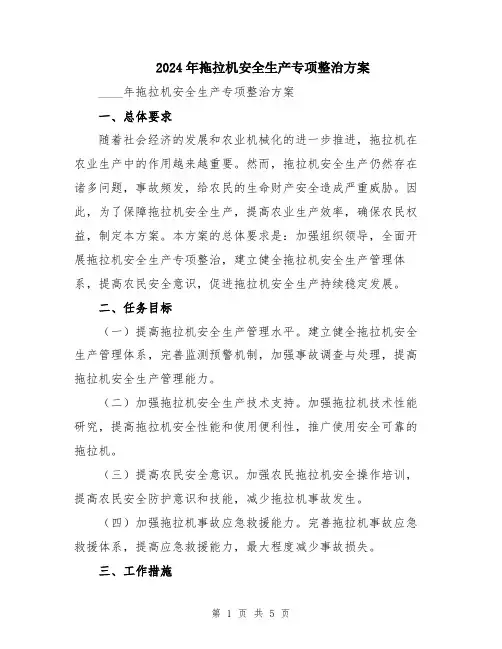 2024年拖拉机安全生产专项整治方案

____年拖拉机安全生产专项整治方案

一、总体要求

随着社会经济的发展和农业机械化的进一步推进，拖拉机在农业生产中的作用越来越重要。然而，拖拉机安全生产仍然存在诸多问题，事故频发，给农民的生命财产安全造成严重威胁。因此，为了保障拖拉机安全生产，提高农业生产效率，确保农民权益，制定本方案。本方案的总体要求是：加强组织领导，全面开展拖拉机安全生产专项整治，建立健全拖拉机安全生产管理体系，提高农民安全意识，促进拖拉机安全生产持续稳定发展。

二、任务目标

（一）提高拖拉机安全生产管理水平。建立健全拖拉机安全生产管理体系，完善监测预警机制，加强事故调查与处理，提高拖拉机安全生产管理能力。

（二）加强拖拉机安全生产技术支持。加强拖拉机技术性能研究，提高拖拉机安全性能和使用便利性，推广使用安全可靠的拖拉机。

（三）提高农民安全意识。加强农民拖拉机安全操作培训，提高农民安全防护意识和技能，减少拖拉机事故发生。

（四）加强拖拉机事故应急救援能力。完善拖拉机事故应急救援体系，提高应急救援能力，最大程度减少事故损失。

三、工作措施

第 1 页 共 5 页